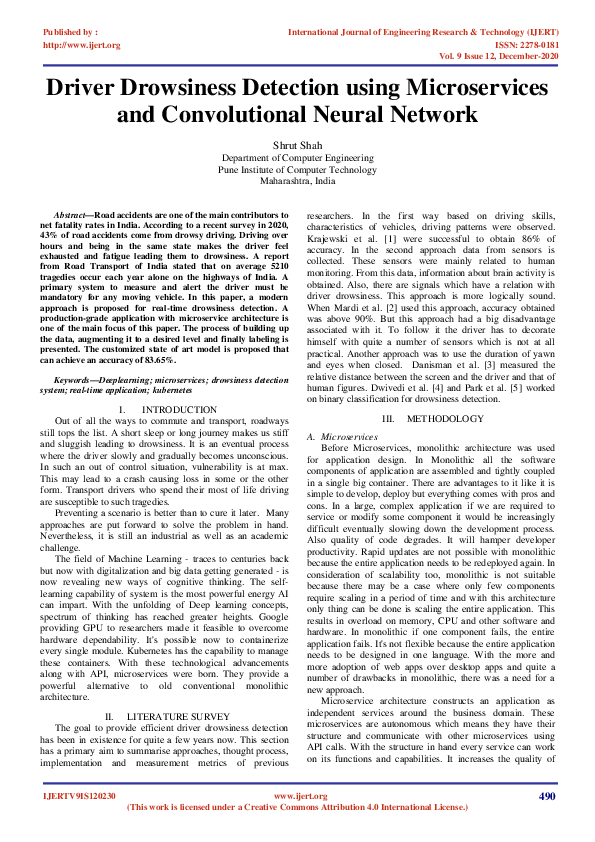 Published by :
http://www.ijert.org

International Journal of Engineering Research & Technology (IJERT)
ISSN: 2278-0181
Vol. 9 Issue 12, December-2020

Driver Drowsiness Detection using Microservices and Convolutional Neural Network

Shrut Shah
Department of Computer Engineering
Pune Institute of Computer Technology
Maharashtra, India

Abstract—Road accidents are one of the main contributors to net fatality rates in India. According to a recent survey in 2020, 43% of road accidents come from drowsy driving. Driving over hours and being in the same state makes the driver feel exhausted and fatigue leading them to drowsiness. A report from Road Transport of India stated that on average 5210 tragedies occur each year alone on the highways of India. A primary system to measure and alert the driver must be mandatory for any moving vehicle. In this paper, a modern approach is proposed for real-time drowsiness detection. A production-grade application with microservice architecture is one of the main focus of this paper. The process of building up the data, augmenting it to a desired level and finally labeling is presented. The customized state of art model is proposed that can achieve an accuracy of 83.65%.

Keywords—Deeplearning; microservices; drowsiness detection system; real-time application; kubernetes

I. INTRODUCTION

Out of all the ways to commute and transport, roadways still tops the list. A short sleep or long journey makes us stiff and sluggish leading to drowsiness. It is an eventual process where the driver slowly and gradually becomes unconscious. In such an out of control situation, vulnerability is at max. This may lead to a crash causing loss in some or the other form. Transport drivers who spend their most of life driving are susceptible to such tragedies.

Preventing a scenario is better than to cure it later. Many approaches are put forward to solve the problem in hand. Nevertheless, it is still an industrial as well as an academic challenge.

The field of Machine Learning - traces to centuries back but now with digitalization and big data getting generated - is now revealing new ways of cognitive thinking. The self-learning capability of system is the most powerful energy AI can impart. With the unfolding of Deep learning concepts, spectrum of thinking has reached greater heights. Google providing GPU to researchers made it feasible to overcome hardware dependability. It's possible now to containerize every single module. Kubernetes has the capability to manage these containers. With these technological advancements along with API, microservices were born. They provide a powerful alternative to old conventional monolithic architecture.

II. LITERATURE SURVEY

The goal to provide efficient driver drowsiness detection has been in existence for quite a few years now. This section has a primary aim to summarise approaches, thought process, implementation and measurement metrics of previous researchers. In the first way based on driving skills, characteristics of vehicles, driving patterns were observed. Krajewski et al. [1] were successful to obtain 86% of accuracy. In the second approach data from sensors is collected. These sensors were mainly related to human monitoring. From this data, information about brain activity is obtained. Also, there are signals which have a relation with driver drowsiness. This approach is more logically sound. When Mardi et al. [2] used this approach, accuracy obtained was above 90%. But this approach had a big disadvantage associated with it. To follow it the driver has to decorate himself with quite a number of sensors which is not at all practical. Another approach was to use the duration of yawn and eyes when closed. Danisman et al. [3] measured the relative distance between the screen and the driver and that of human figures. Dwivedi et al. [4] and Park et al. [5] worked on binary classification for drowsiness detection.

III. METHODOLOGY

A. Microservices

Before Microservices, monolithic architecture was used for application design. In Monolithic all the software components of application are assembled and tightly coupled in a single big container. There are advantages to it like it is simple to develop, deploy but everything comes with pros and cons. In a large, complex application if we are required to service or modify some component it would be increasingly difficult eventually slowing down the development process. Also quality of code degrades. It will hamper developer productivity. Rapid updates are not possible with monolithic because the entire application needs to be redeployed again. In consideration of scalability too, monolithic is not suitable because there may be a case where only few components require scaling in a period of time and with this architecture only thing can be done is scaling the entire application. This results in overload on memory, CPU and other software and hardware. In monolithic if one component fails, the entire application fails. It's not flexible because the entire application needs to be designed in one language. With the more and more adoption of web apps over desktop apps and quite a number of drawbacks in monolithic, there was a need for a new approach.

Microservice architecture constructs an application as independent services around the business domain. These microservices are autonomous which means they have their structure and communicate with other microservices using API calls. With the structure in hand every service can work on its functions and capabilities. It increases the quality of

IJERTV9IS120230
www.ijert.org
(This work is licensed under a Creative Commons Attribution 4.0 International License.)
490